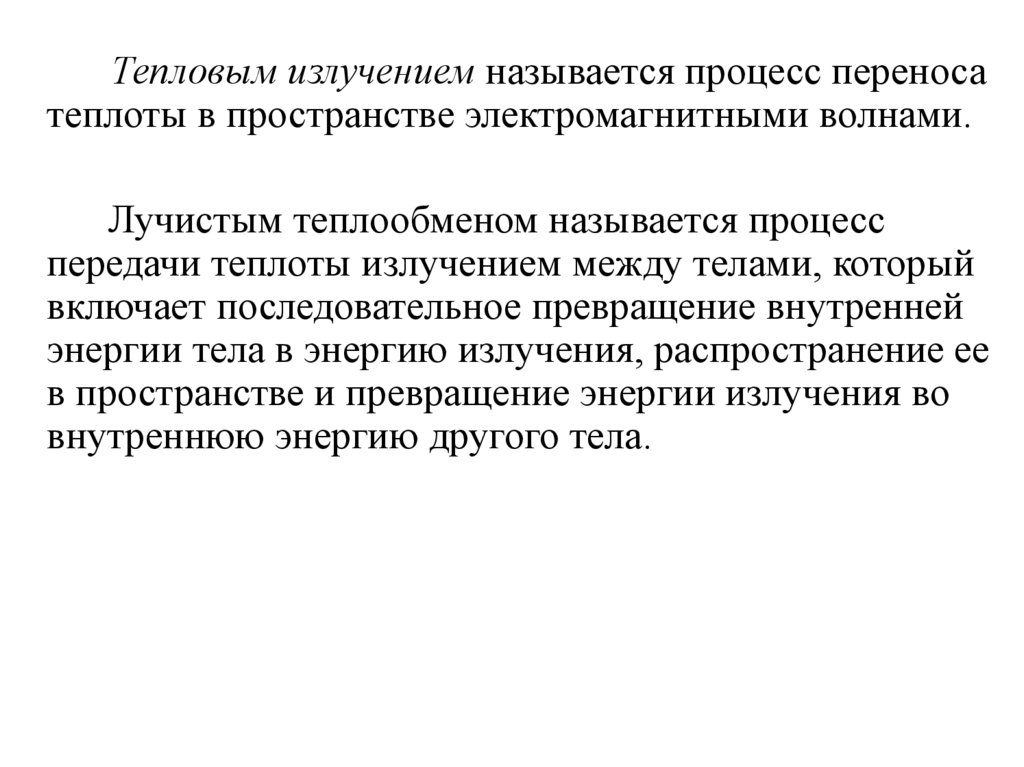 Тепловым излучением называется процесс переноса теплоты в пространстве электромагнитными волнами.

Лучистым теплообменом называется процесс передачи теплоты излучением между телами, который включает последовательное превращение внутренней энергии тела в энергию излучения, распространение ее в пространстве и превращение энергии излучения во внутреннюю энергию другого тела.